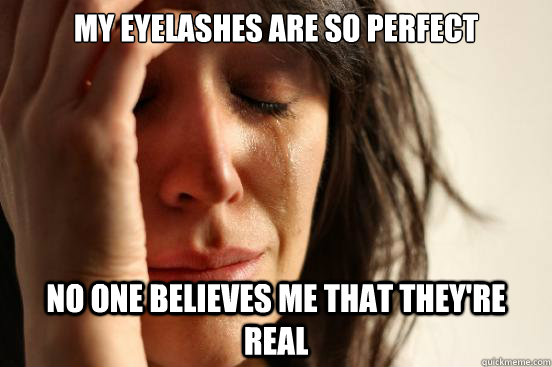 MY EYELASHES ARE SO PERFECT

NO ONE BELIEVES ME THAT THEY'RE REAL

quickmeme.com